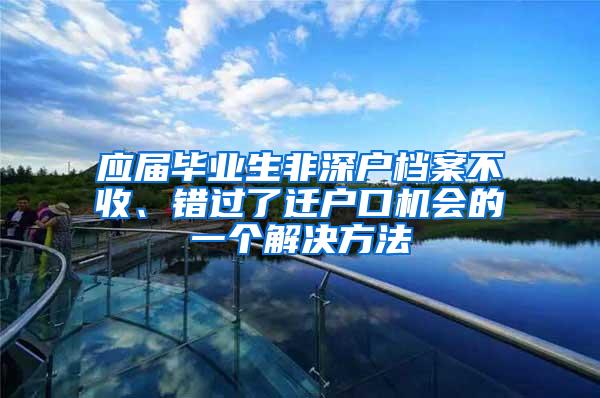 应届毕业生非深户档案不收、错过了迁户口机会的一个解决方法